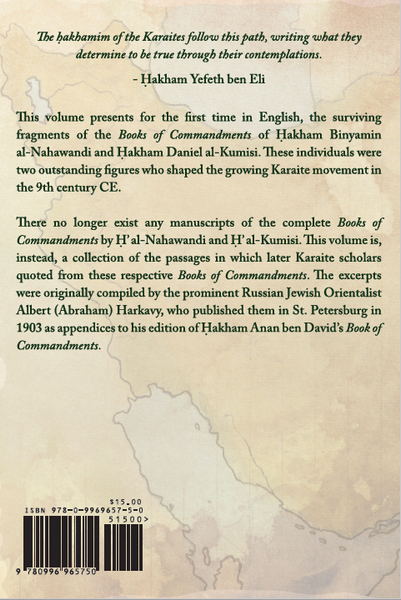 The ḥakhamim of the Karaites follow this path, writing what they determine to be true through their contemplations.

- Ḥakham Yefeth ben Eli

This volume presents for the first time in English, the surviving fragments of the Books of Commandments of Ḥakham Binyamin al-Nahawandi and Ḥakham Daniel al-Kumisi. These individuals were two outstanding figures who shaped the growing Karaite movement in the 9th century CE.

There no longer exist any manuscripts of the complete Books of Commandments by Ḥ' al-Nahawandi and Ḥ' al-Kumisi. This volume is, instead, a collection of the passages in which later Karaite scholars quoted from these respective Books of Commandments. The excerpts were originally compiled by the prominent Russian Jewish Orientalist Albert (Abraham) Harkavy, who published them in St. Petersburg in 1903 as appendices to his edition of Ḥakham Anan ben David's Book of Commandments.

$15.00
ISBN 978-0-9969657-5-0
51500>
9 780996 965750